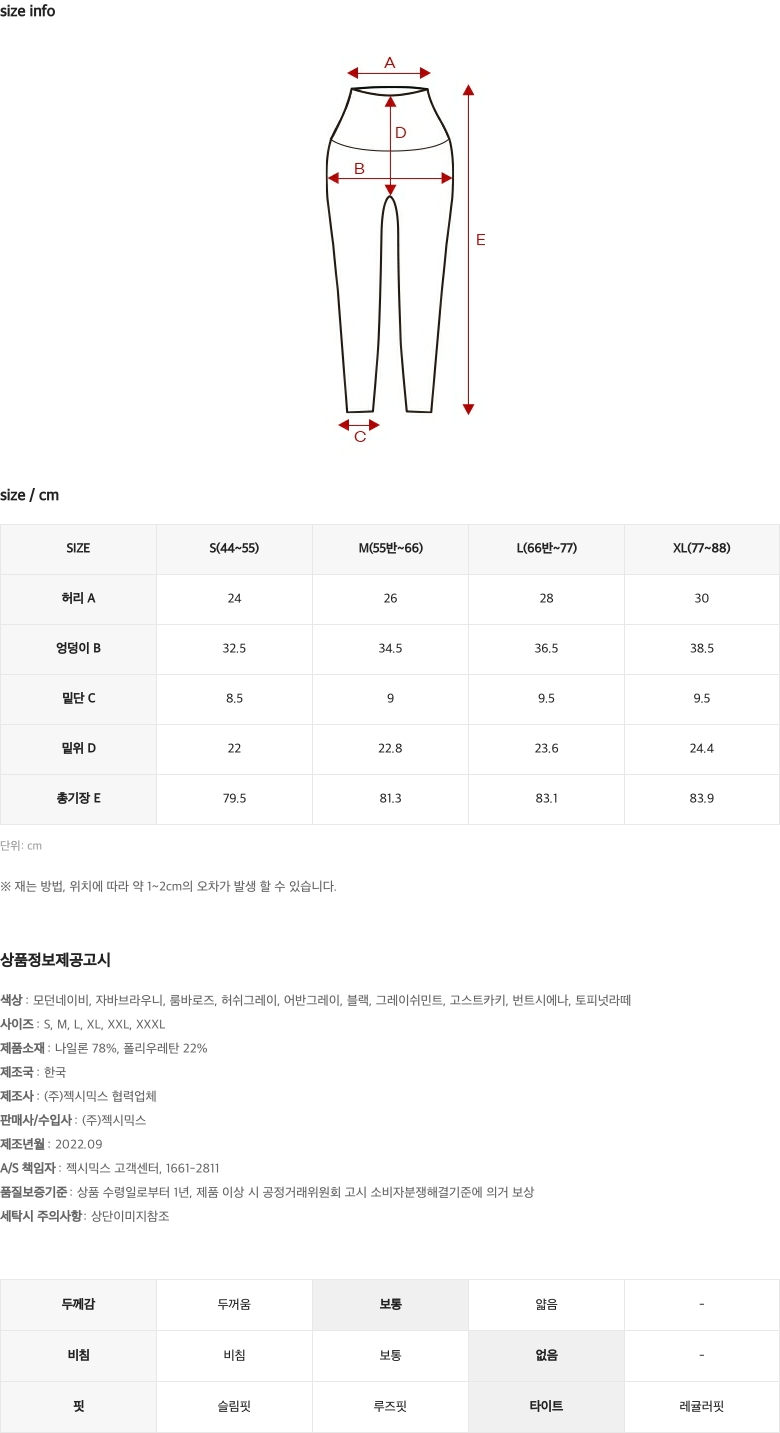 size info

A

D

B

E

C

size / cm

| SIZE | S(44~55) | M(55반~66) | L(66반~77) | XL(77~88) |
|---|---|---|---|---|
| 허리 A | 24 | 26 | 28 | 30 |
| 엉덩이 B | 32.5 | 34.5 | 36.5 | 38.5 |
| 밑단 C | 8.5 | 9 | 9.5 | 9.5 |
| 밑위 D | 22 | 22.8 | 23.6 | 24.4 |
| 총기장 E | 79.5 | 81.3 | 83.1 | 83.9 |

단위: cm

※ 재는 방법, 위치에 따라 약 1~2cm의 오차가 발생 할 수 있습니다.

상품정보제공고시

색상 : 모던네이비, 자바브라우니, 룸바로즈, 허쉬그레이, 어반그레이, 블랙, 그레이쉬민트, 고스트카키, 번트시에나, 토피넛라떼
사이즈 : S, M, L, XL, XXL, XXXL
제품소재 : 나일론 78%, 폴리우레탄 22%
제조국 : 한국
제조사 : (주)젝시믹스 협력업체
판매사/수입사 : (주)젝시믹스
제조년월 : 2022.09
A/S 책임자 : 젝시믹스 고객센터, 1661-2811
품질보증기준 : 상품 수령일로부터 1년, 제품 이상 시 공정거래위원회 고시 소비자분쟁해결기준에 의거 보상
세탁시 주의사항 : 상단이미지참조

| 두께감 | 두꺼움 | 보통 | 얇음 | - |
|---|---|---|---|---|
| 비침 | 비침 | 보통 | 없음 | - |
| 핏 | 슬림핏 | 루즈핏 | 타이트 | 레귤러핏 |